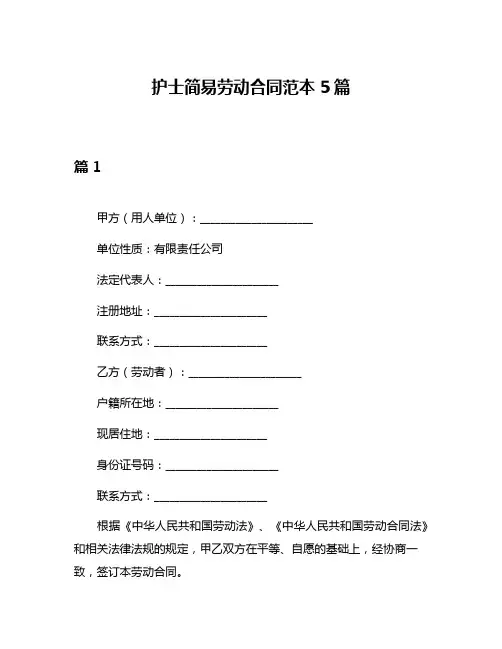 护士简易劳动合同范本 5 篇

篇 1

甲方（用人单位）：____________________

单位性质：有限责任公司

法定代表人：____________________

注册地址：____________________

联系方式：____________________

乙方（劳动者）：____________________

户籍所在地：____________________

现居住地：____________________

身份证号码：____________________

联系方式：____________________

根据《中华人民共和国劳动法》、《中华人民共和国劳动合同法》和相关法律法规的规定，甲乙双方在平等、自愿的基础上，经协商一致，签订本劳动合同。